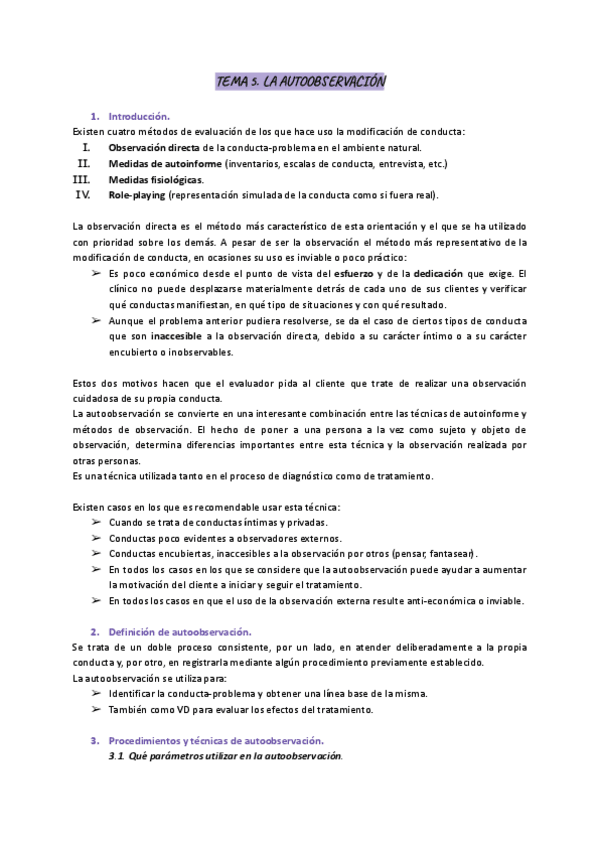 TEMA 5. LA AUTOOBSERVACIÓN

1. Introducción.
Existen cuatro métodos de evaluación de los que hace uso la modificación de conducta:
I. Observación directa de la conducta-problema en el ambiente natural.
II. Medidas de autoinforme (inventarios, escalas de conducta, entrevista, etc.)
III. Medidas fisiológicas.
IV. Role-playing (representación simulada de la conducta como si fuera real).

La observación directa es el método más característico de esta orientación y el que se ha utilizado con prioridad sobre los demás. A pesar de ser la observación el método más representativo de la modificación de conducta, en ocasiones su uso es inviable o poco práctico:
➢ Es poco económico desde el punto de vista del esfuerzo y de la dedicación que exige. El clínico no puede desplazarse materialmente detrás de cada uno de sus clientes y verificar qué conductas manifiestan, en qué tipo de situaciones y con qué resultado.
➢ Aunque el problema anterior pudiera resolverse, se da el caso de ciertos tipos de conducta que son inaccesible a la observación directa, debido a su carácter íntimo o a su carácter encubierto o inobservables.

Estos dos motivos hacen que el evaluador pida al cliente que trate de realizar una observación cuidadosa de su propia conducta.
La autoobservación se convierte en una interesante combinación entre las técnicas de autoinforme y métodos de observación. El hecho de poner a una persona a la vez como sujeto y objeto de observación, determina diferencias importantes entre esta técnica y la observación realizada por otras personas.
Es una técnica utilizada tanto en el proceso de diagnóstico como de tratamiento.

Existen casos en los que es recomendable usar esta técnica:
➢ Cuando se trata de conductas íntimas y privadas.
➢ Conductas poco evidentes a observadores externos.
➢ Conductas encubiertas, inaccesibles a la observación por otros (pensar, fantasear).
➢ En todos los casos en los que se considere que la autoobservación puede ayudar a aumentar la motivación del cliente a iniciar y seguir el tratamiento.
➢ En todos los casos en que el uso de la observación externa resulte anti-económica o inviable.

2. Definición de autoobservación.
Se trata de un doble proceso consistente, por un lado, en atender deliberadamente a la propia conducta y, por otro, en registrarla mediante algún procedimiento previamente establecido.
La autoobservación se utiliza para:
➢ Identificar la conducta-problema y obtener una línea base de la misma.
➢ También como VD para evaluar los efectos del tratamiento.

3. Procedimientos y técnicas de autoobservación.
3.1. Qué parámetros utilizar en la autoobservación.